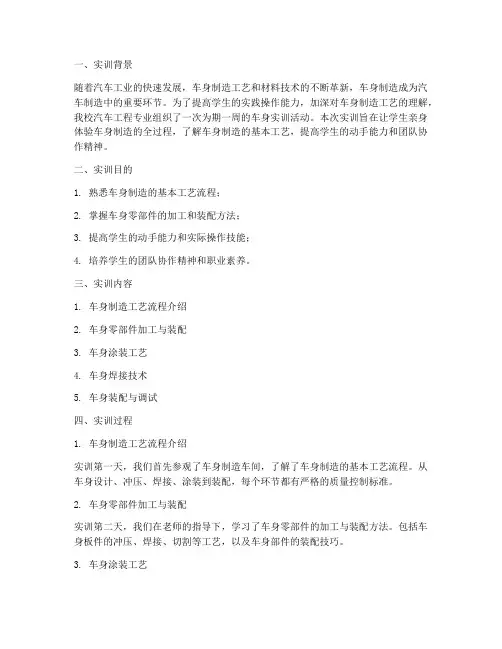 一、实训背景

随着汽车工业的快速发展，车身制造工艺和材料技术的不断革新，车身制造成为汽车制造中的重要环节。为了提高学生的实践操作能力，加深对车身制造工艺的理解，我校汽车工程专业组织了一次为期一周的车身实训活动。本次实训旨在让学生亲身体验车身制造的全过程，了解车身制造的基本工艺，提高学生的动手能力和团队协作精神。

二、实训目的

1. 熟悉车身制造的基本工艺流程；

2. 掌握车身零部件的加工和装配方法；

3. 提高学生的动手能力和实际操作技能；

4. 培养学生的团队协作精神和职业素养。

三、实训内容

1. 车身制造工艺流程介绍

2. 车身零部件加工与装配

3. 车身涂装工艺

4. 车身焊接技术

5. 车身装配与调试

四、实训过程

1. 车身制造工艺流程介绍

实训第一天，我们首先参观了车身制造车间，了解了车身制造的基本工艺流程。从车身设计、冲压、焊接、涂装到装配，每个环节都有严格的质量控制标准。

2. 车身零部件加工与装配

实训第二天，我们在老师的指导下，学习了车身零部件的加工与装配方法。包括车身板件的冲压、焊接、切割等工艺，以及车身部件的装配技巧。

3. 车身涂装工艺